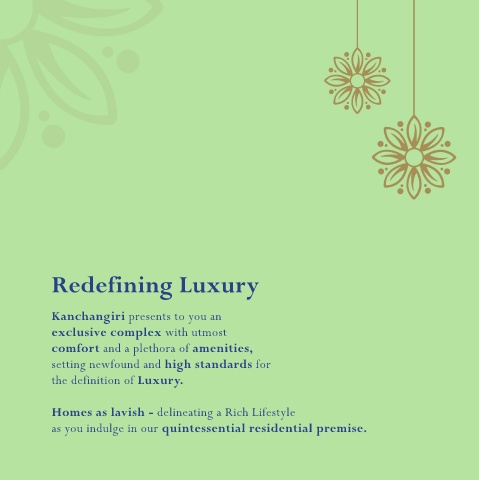 Redefining Luxury

Kanchangiri presents to you an exclusive complex with utmost comfort and a plethora of amenities, setting newfound and high standards for the definition of Luxury.

Homes as lavish - delineating a Rich Lifestyle as you indulge in our quintessential residential premise.